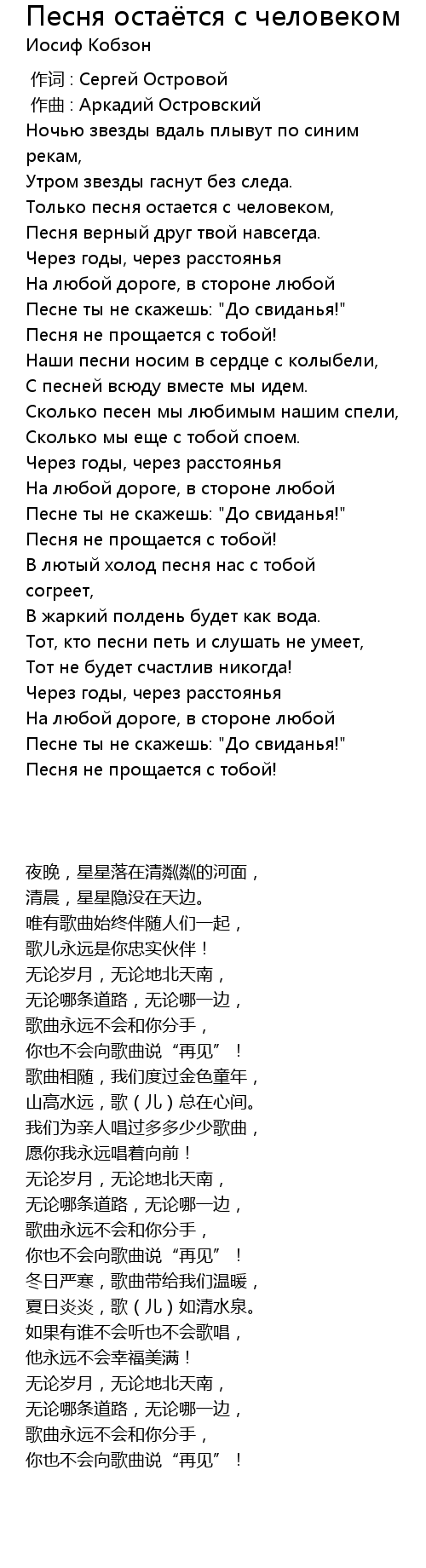 Песня остаётся с человеком
Иосиф Кобзон

作词 : Сергей Островой
作曲 : Аркадий Островский
Ночью звезды вдаль плывут по синим рекам,
Утром звезды гаснут без следа.
Только песня остается с человеком,
Песня верный друг твой навсегда.
Через годы, через расстоянья
На любой дороге, в стороне любой
Песне ты не скажешь: "До свиданья!"
Песня не прощается с тобой!
Наши песни носим в сердце с колыбели,
С песней всюду вместе мы идем.
Сколько песен мы любимым нашим спели,
Сколько мы еще с тобой споем.
Через годы, через расстоянья
На любой дороге, в стороне любой
Песне ты не скажешь: "До свиданья!"
Песня не прощается с тобой!
В лютый холод песня нас с тобой согреет,
В жаркий полдень будет как вода.
Тот, кто песни петь и слушать не умеет,
Тот не будет счастлив никогда!
Через годы, через расстоянья
На любой дороге, в стороне любой
Песне ты не скажешь: "До свиданья!"
Песня не прощается с тобой!

夜晚，星星落在清粼粼的河面，
清晨，星星隐没在天边。
唯有歌曲始终伴随人们一起，
歌儿永远是你忠实伙伴！
无论岁月，无论地北天南，
无论哪条道路，无论哪一边，
歌曲永远不会和你分手，
你也不会向歌曲说“再见”！
歌曲相随，我们度过金色童年，
山高水远，歌（儿）总在心间。
我们为亲人唱过多多少少歌曲，
愿你我永远唱着向前！
无论岁月，无论地北天南，
无论哪条道路，无论哪一边，
歌曲永远不会和你分手，
你也不会向歌曲说“再见”！
冬日严寒，歌曲带给我们温暖，
夏日炎炎，歌（儿）如清水泉。
如果有谁不会听也不会歌唱，
他永远不会幸福美满！
无论岁月，无论地北天南，
无论哪条道路，无论哪一边，
歌曲永远不会和你分手，
你也不会向歌曲说“再见”！